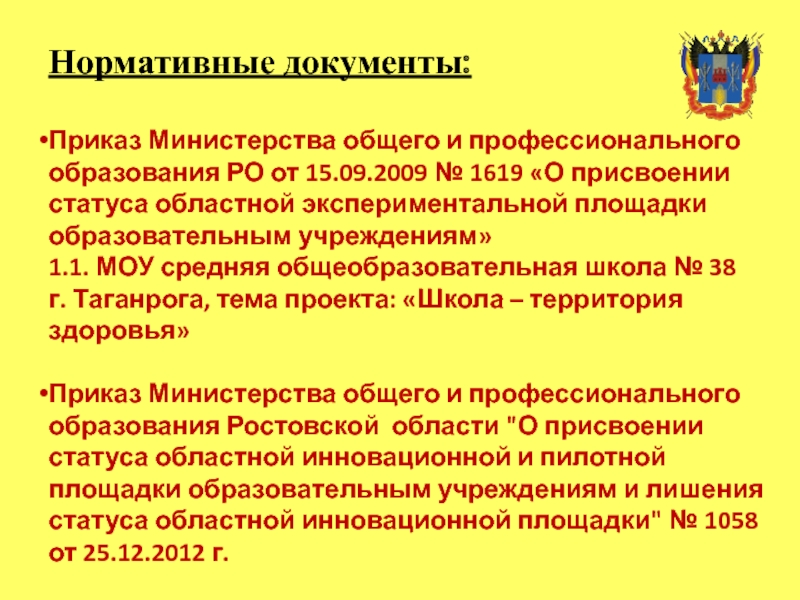 Нормативные документы:

• Приказ Министерства общего и профессионального образования РО от 15.09.2009 № 1619 «О присвоении статуса областной экспериментальной площадки образовательным учреждениям»
1.1. МОУ средняя общеобразовательная школа № 38 г. Таганрога, тема проекта: «Школа – территория здоровья»

• Приказ Министерства общего и профессионального образования Ростовской области "О присвоении статуса областной инновационной и пилотной площадки образовательным учреждениям и лишения статуса областной инновационной площадки" № 1058 от 25.12.2012 г.